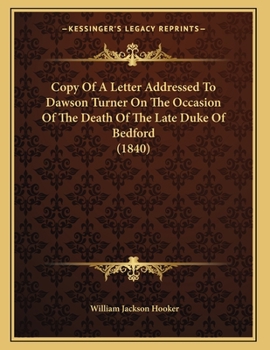 —KESSINGER'S LEGACY REPRINTS—

Copy Of A Letter Addressed To Dawson Turner On The Occasion Of The Death Of The Late Duke Of Bedford (1840)

William Jackson Hooker